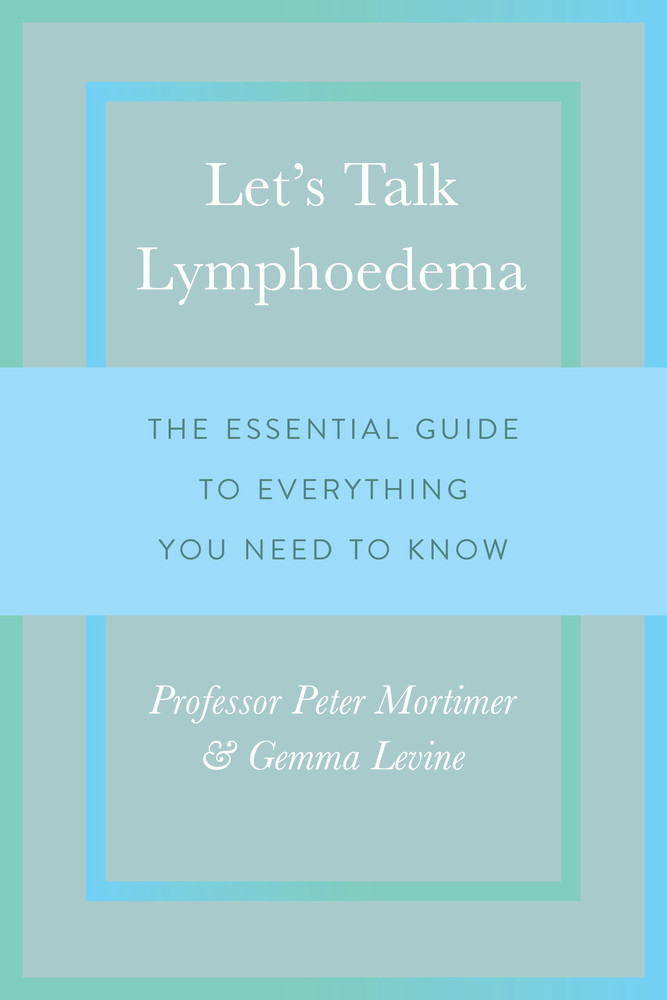 Let's Talk
Lymphoedema

THE ESSENTIAL GUIDE
TO EVERYTHING
YOU NEED TO KNOW

Professor Peter Mortimer
& Gemma Levine